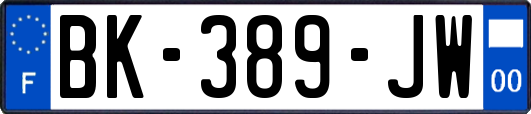 F
BK-389-JW
00